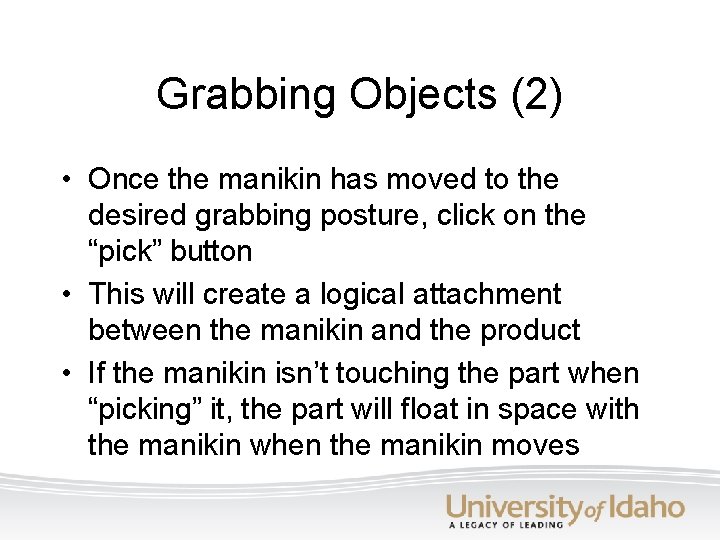 Grabbing Objects (2)

• Once the manikin has moved to the desired grabbing posture, click on the “pick” button
• This will create a logical attachment between the manikin and the product
• If the manikin isn’t touching the part when “picking” it, the part will float in space with the manikin when the manikin moves

University of Idaho
A LEGACY OF LEADING